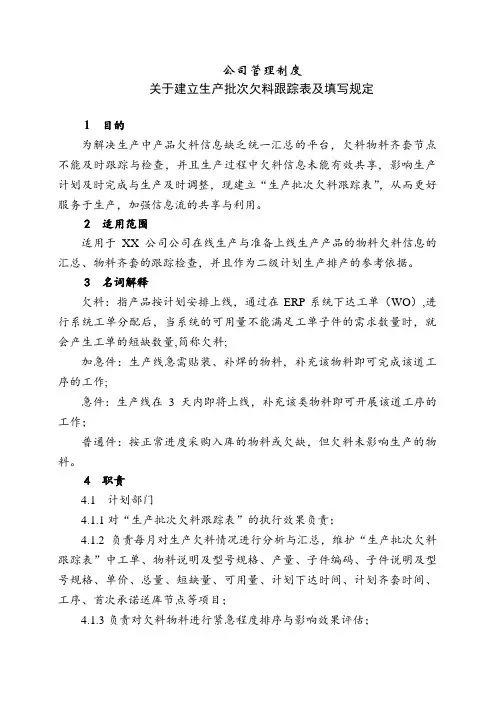 公司管理制度
关于建立生产批次欠料跟踪表及填写规定

1 目的
为解决生产中产品欠料信息缺乏统一汇总的平台，欠料物料齐套节点不能及时跟踪与检查，并且生产过程中欠料信息未能有效共享，影响生产计划及时完成与生产及时调整，现建立“生产批次欠料跟踪表”，从而更好服务于生产，加强信息流的共享与利用。

2 适用范围
适用于 XX 公司公司在线生产与准备上线生产产品的物料欠料信息的汇总、物料齐套的跟踪检查，并且作为二级计划生产排产的参考依据。

3 名词解释
欠料：指产品按计划安排上线，通过在 ERP 系统下达工单（WO）,进行系统工单分配后，当系统的可用量不能满足工单子件的需求数量时，就会产生工单的短缺数量,简称欠料;

加急件：生产线急需贴装、补焊的物料，补充该物料即可完成该道工序的工作;

急件：生产线在 3 天内即将上线，补充该类物料即可开展该道工序的工作；

普通件：按正常进度采购入库的物料或欠缺，但欠料未影响生产的物料。

4 职责
4.1 计划部门
4.1.1 对“生产批次欠料跟踪表”的执行效果负责；
4.1.2 负责每月对生产欠料情况进行分析与汇总，维护“生产批次欠料跟踪表”中工单、物料说明及型号规格、产量、子件编码、子件说明及型号规格、单价、总量、短缺量、可用量、计划下达时间、计划齐套时间、工序、首次承诺送库节点等项目；
4.1.3 负责对欠料物料进行紧急程度排序与影响效果评估；